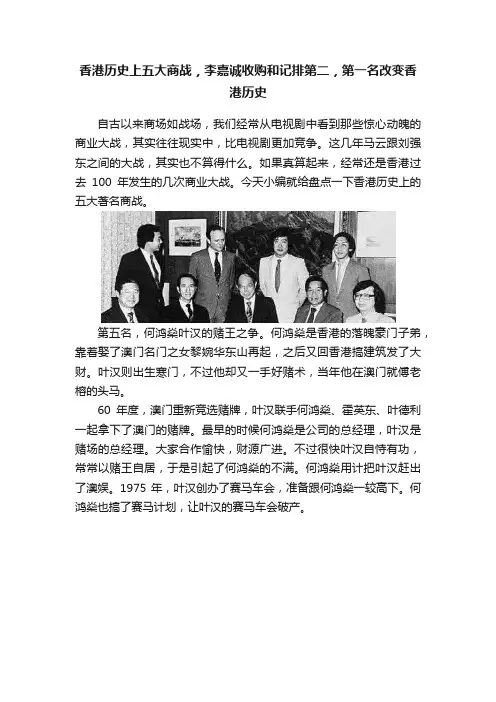 香港历史上五大商战，李嘉诚收购和记排第二，第一名改变香港历史

自古以来商场如战场，我们经常从电视剧中看到那些惊心动魄的商业大战，其实往往现实中，比电视剧更加竞争。这几年马云跟刘强东之间的大战，其实也不算得什么。如果真算起来，经常还是香港过去 100 年发生的几次商业大战。今天小编就给盘点一下香港历史上的五大著名商战。

第五名，何鸿燊叶汉的赌王之争。何鸿燊是香港的落魄豪门子弟，靠着娶了澳门名门之女黎婉华东山再起，之后又回香港搞建筑发了大财。叶汉则出生寒门，不过他却又一手好赌术，当年他在澳门就傅老榕的头马。

60 年度，澳门重新竞选赌牌，叶汉联手何鸿燊、霍英东、叶德利一起拿下了澳门的赌牌。最早的时候何鸿燊是公司的总经理，叶汉是赌场的总经理。大家合作愉快，财源广进。不过很快叶汉自恃有功，常常以赌王自居，于是引起了何鸿燊的不满。何鸿燊用计把叶汉赶出了澳娱。1975 年，叶汉创办了赛马车会，准备跟何鸿燊一较高下。何鸿燊也搞了赛马计划，让叶汉的赛马车会破产。